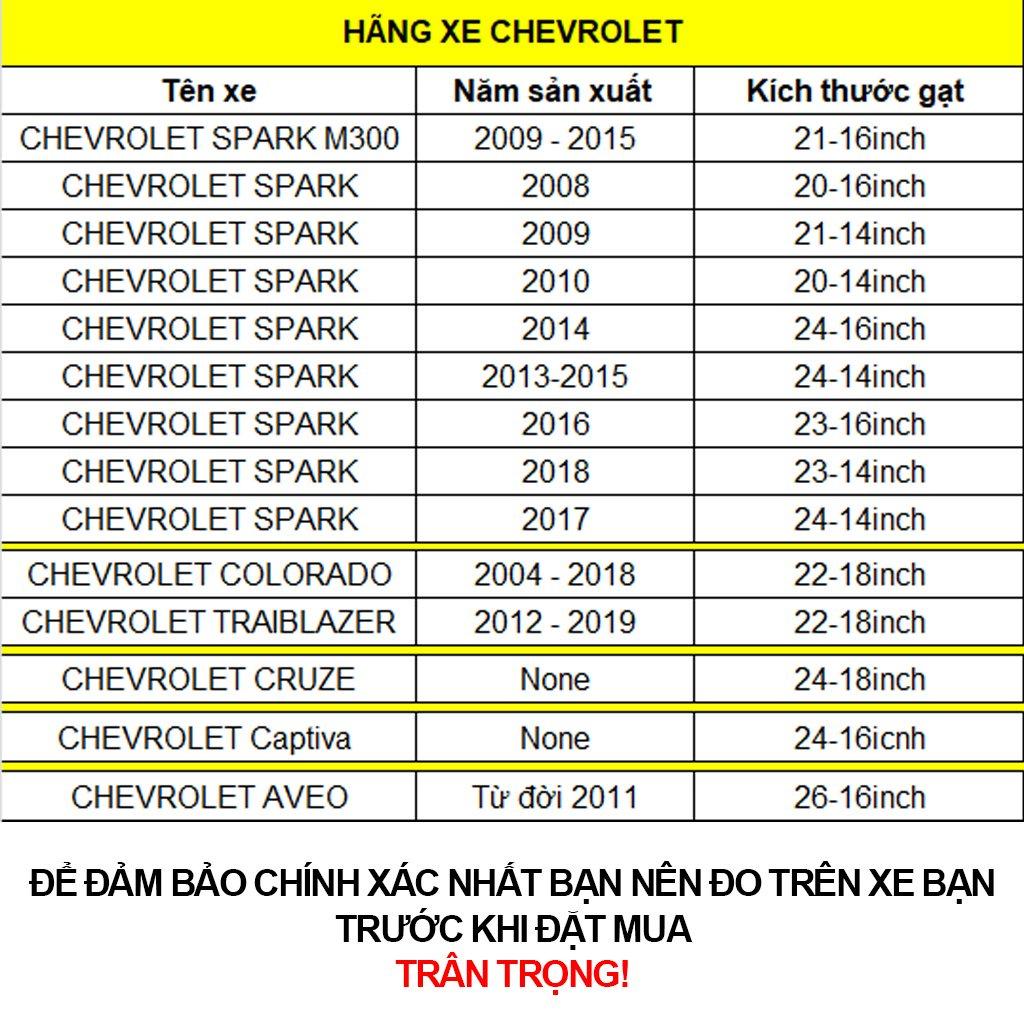 HÃNG XE CHEVROLET

| Tên xe | Năm sản xuất | Kích thước gạt |
|---|---|---|
| CHEVROLET SPARK M300 | 2009 - 2015 | 21-16inch |
| CHEVROLET SPARK | 2008 | 20-16inch |
| CHEVROLET SPARK | 2009 | 21-14inch |
| CHEVROLET SPARK | 2010 | 20-14inch |
| CHEVROLET SPARK | 2014 | 24-16inch |
| CHEVROLET SPARK | 2013-2015 | 24-14inch |
| CHEVROLET SPARK | 2016 | 23-16inch |
| CHEVROLET SPARK | 2018 | 23-14inch |
| CHEVROLET SPARK | 2017 | 24-14inch |
| CHEVROLET COLORADO | 2004 - 2018 | 22-18inch |
| CHEVROLET TRAIBLAZER | 2012 - 2019 | 22-18inch |
| CHEVROLET CRUZE | None | 24-18inch |
| CHEVROLET Captiva | None | 24-16icnh |
| CHEVROLET AVEO | Từ đời 2011 | 26-16inch |

ĐỂ ĐẢM BẢO CHÍNH XÁC NHẤT BẠN NÊN ĐO TRÊN XE BẠN TRƯỚC KHI ĐẶT MUA
TRÂN TRỌNG!